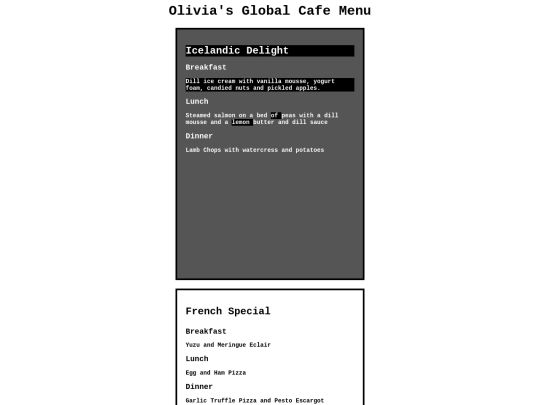 Olivia's Global Cafe Menu

Icelandic Delight

Breakfast

Dill ice cream with vanilla mousse, yogurt foam, candied nuts and pickled apples.

Lunch

Steamed salmon on a bed of peas with a dill mousse and a lemon butter and dill sauce

Dinner

Lamb Chops with watercress and potatoes

French Special

Breakfast

Yuzu and Meringue Eclair

Lunch

Egg and Ham Pizza

Dinner

Garlic Truffle Pizza and Pesto Escargot